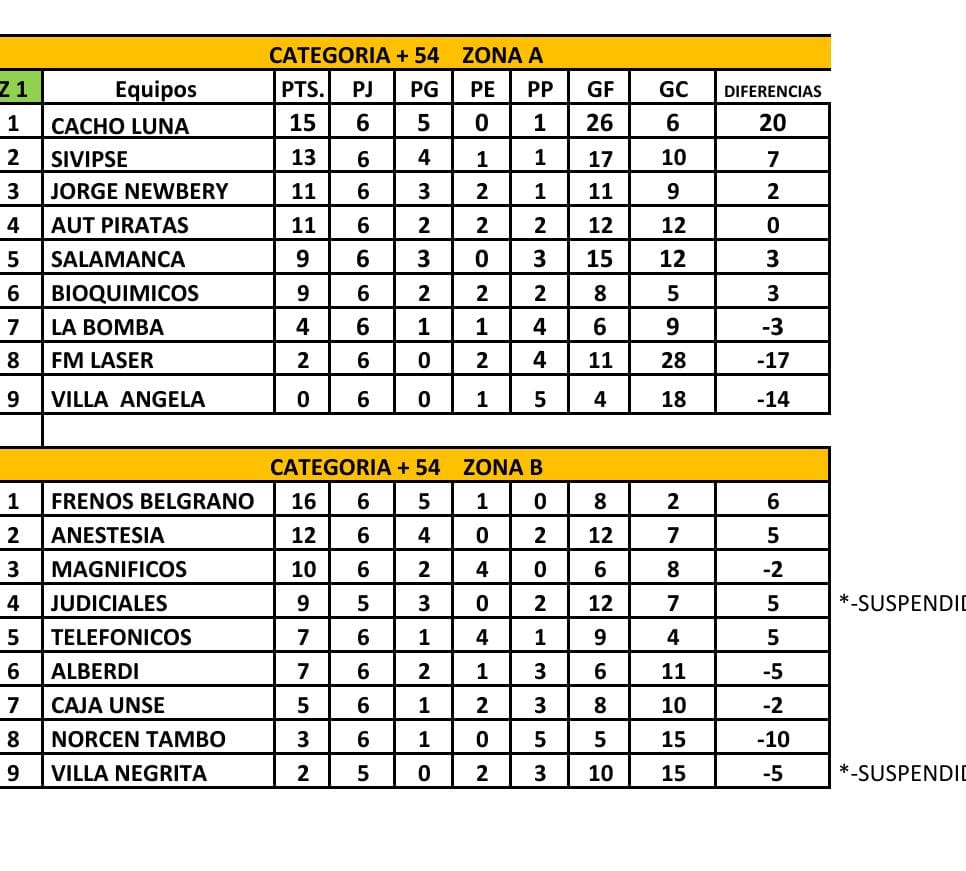 CATEGORIA + 54 ZONA A

| Z 1 | Equipos | PTS. | PJ | PG | PE | PP | GF | GC | DIFERENCIAS |
|---|---|---|---|---|---|---|---|---|---|
| 1 | CACHO LUNA | 15 | 6 | 5 | 0 | 1 | 26 | 6 | 20 |
| 2 | SIVIPSE | 13 | 6 | 4 | 1 | 1 | 17 | 10 | 7 |
| 3 | JORGE NEWBERY | 11 | 6 | 3 | 2 | 1 | 11 | 9 | 2 |
| 4 | AUT PIRATAS | 11 | 6 | 2 | 2 | 2 | 12 | 12 | 0 |
| 5 | SALAMANCA | 9 | 6 | 3 | 0 | 3 | 15 | 12 | 3 |
| 6 | BIOQUIMICOS | 9 | 6 | 2 | 2 | 2 | 8 | 5 | 3 |
| 7 | LA BOMBA | 4 | 6 | 1 | 1 | 4 | 6 | 9 | -3 |
| 8 | FM LASER | 2 | 6 | 0 | 2 | 4 | 11 | 28 | -17 |
| 9 | VILLA ANGELA | 0 | 6 | 0 | 1 | 5 | 4 | 18 | -14 |

CATEGORIA + 54 ZONA B

| | | | | | | | | | | |
|---|---|---|---|---|---|---|---|---|---|---|
| 1 | FRENOS BELGRANO | 16 | 6 | 5 | 1 | 0 | 8 | 2 | 6 | |
| 2 | ANESTESIA | 12 | 6 | 4 | 0 | 2 | 12 | 7 | 5 | |
| 3 | MAGNIFICOS | 10 | 6 | 2 | 4 | 0 | 6 | 8 | -2 | |
| 4 | JUDICIALES | 9 | 5 | 3 | 0 | 2 | 12 | 7 | 5 | *-SUSPENDID |
| 5 | TELEFONICOS | 7 | 6 | 1 | 4 | 1 | 9 | 4 | 5 | |
| 6 | ALBERDI | 7 | 6 | 2 | 1 | 3 | 6 | 11 | -5 | |
| 7 | CAJA UNSE | 5 | 6 | 1 | 2 | 3 | 8 | 10 | -2 | |
| 8 | NORCEN TAMBO | 3 | 6 | 1 | 0 | 5 | 5 | 15 | -10 | |
| 9 | VILLA NEGRITA | 2 | 5 | 0 | 2 | 3 | 10 | 15 | -5 | *-SUSPENDID |